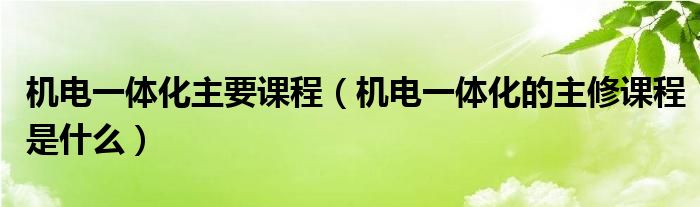 机电一体化主要课程（机电一体化的主修课程是什么）